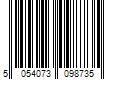 5 054073 098735